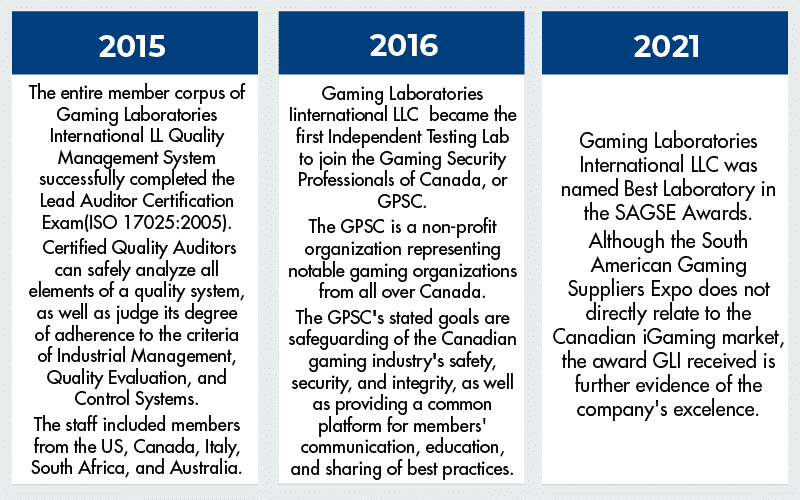 2015

The entire member corpus of Gaming Laboratories International LL Quality Management System successfully completed the Lead Auditor Certification Exam(ISO 17025:2005).

Certified Quality Auditors can safely analyze all elements of a quality system, as well as judge its degree of adherence to the criteria of Industrial Management, Quality Evaluation, and Control Systems.

The staff included members from the US, Canada, Italy, South Africa, and Australia.

2016

Gaming Laboratories Iinternational LLC became the first Independent Testing Lab to join the Gaming Security Professionals of Canada, or GPSC.

The GPSC is a non-profit organization representing notable gaming organizations from all over Canada.

The GPSC's stated goals are safeguarding of the Canadian gaming industry's safety, security, and integrity, as well as providing a common platform for members' communication, education, and sharing of best practices.

2021

Gaming Laboratories International LLC was named Best Laboratory in the SAGSE Awards.

Although the South American Gaming Suppliers Expo does not directly relate to the Canadian iGaming market, the award GLI received is further evidence of the company's excelence.